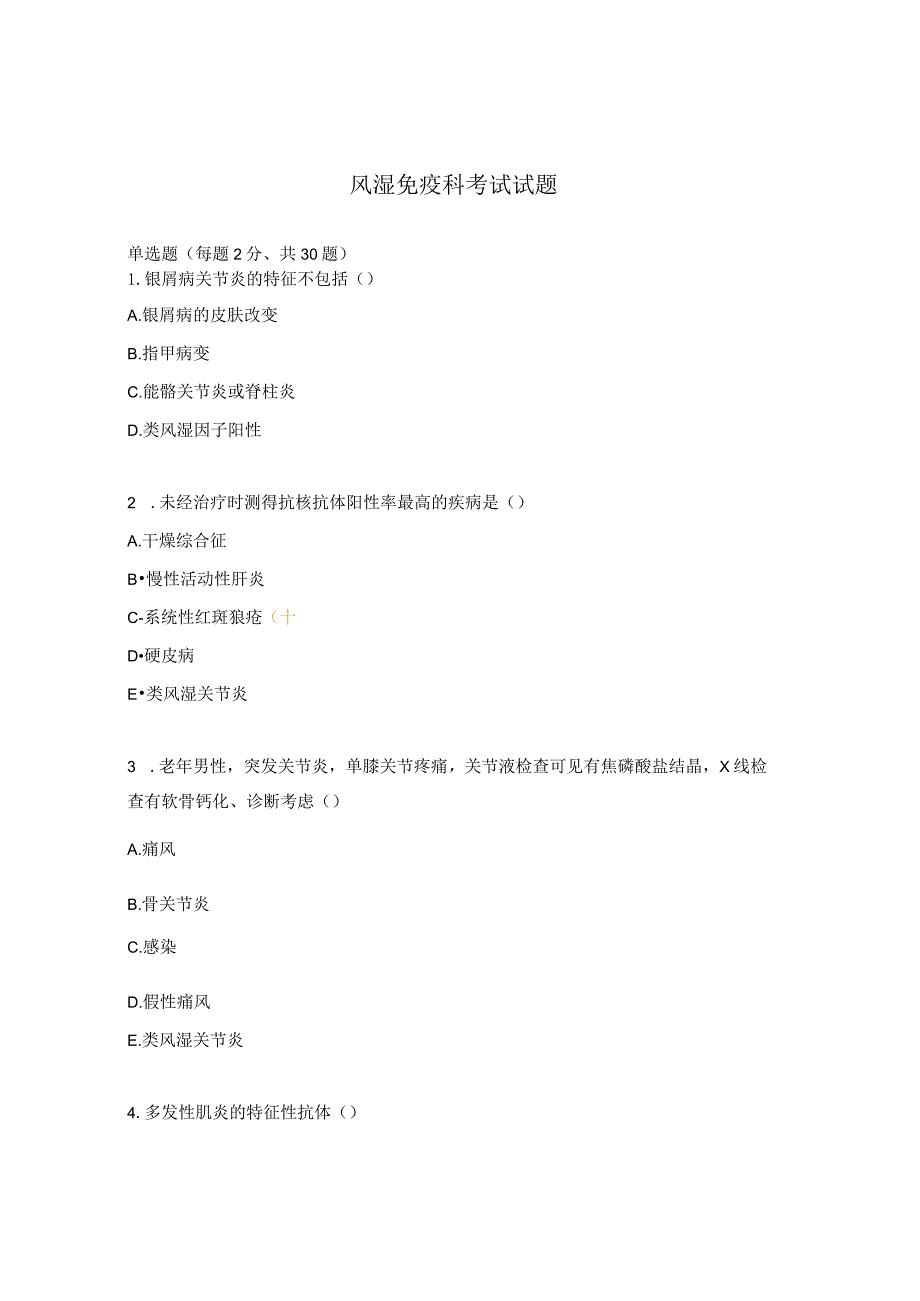 风湿免疫科考试试题

单选题（每题2分、共30题）
1. 银屑病关节炎的特征不包括（）

A.银屑病的皮肤改变

B.指甲病变

C.能骼关节炎或脊柱炎

D.类风湿因子阳性

2 . 未经治疗时测得抗核抗体阳性率最高的疾病是（）

A.干燥综合征

B•慢性活动性肝炎

C-系统性红斑狼疮（十

D•硬皮病

E•类风湿关节炎

3 . 老年男性，突发关节炎，单膝关节疼痛，关节液检查可见有焦磷酸盐结晶，X线检查有软骨钙化、诊断考虑（）

A.痛风

B.骨关节炎

C.感染

D.假性痛风

E.类风湿关节炎

4. 多发性肌炎的特征性抗体（）